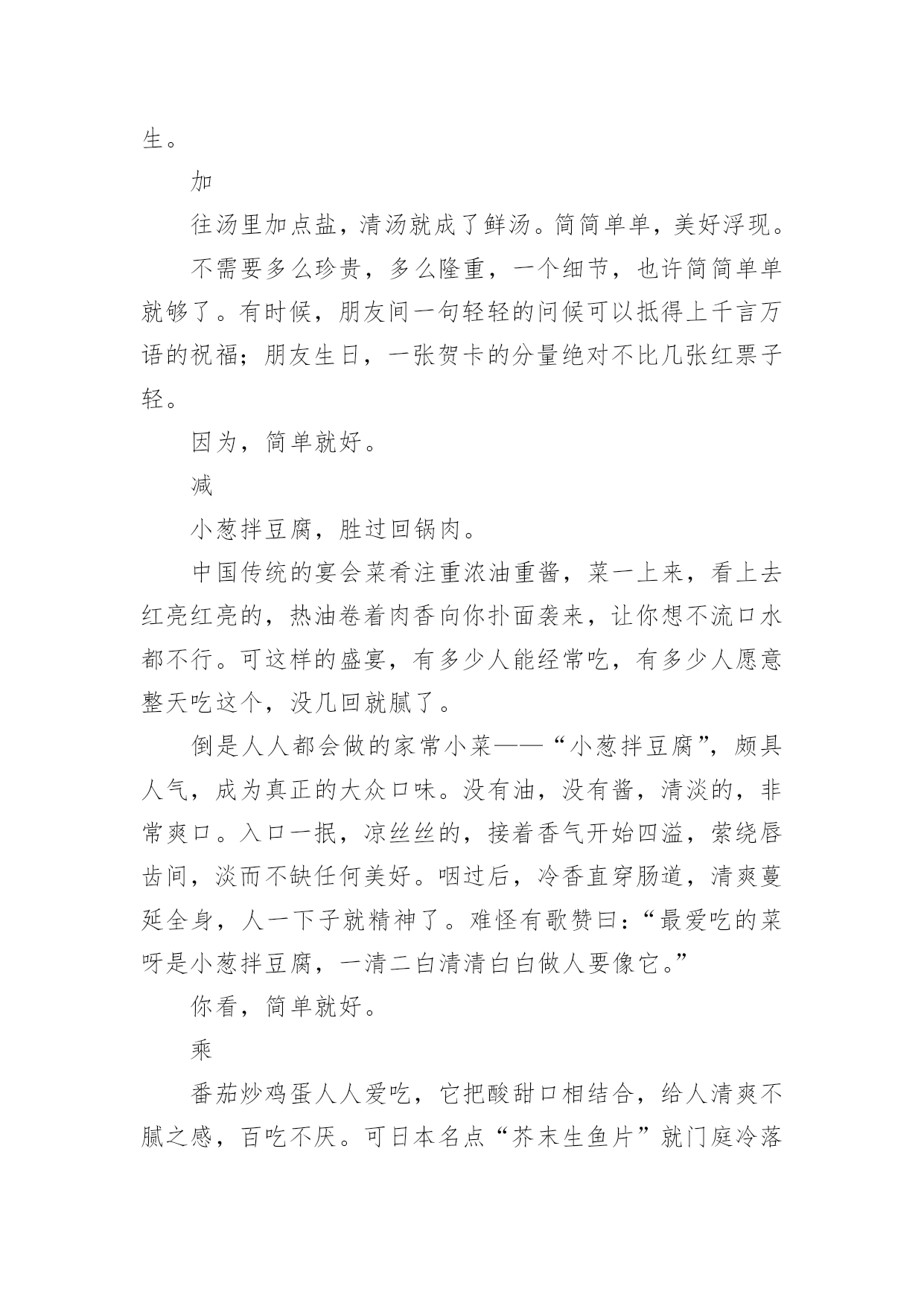 生。

加

往汤里加点盐，清汤就成了鲜汤。简简单单，美好浮现。

不需要多么珍贵，多么隆重，一个细节，也许简简单单就够了。有时候，朋友间一句轻轻的问候可以抵得上千言万语的祝福；朋友生日，一张贺卡的分量绝对不比几张红票子轻。

因为，简单就好。

减

小葱拌豆腐，胜过回锅肉。

中国传统的宴会菜肴注重浓油重酱，菜一上来，看上去红亮红亮的，热油卷着肉香向你扑面袭来，让你想不流口水都不行。可这样的盛宴，有多少人能经常吃，有多少人愿意整天吃这个，没几回就腻了。

倒是人人都会做的家常小菜——“小葱拌豆腐”，颇具人气，成为真正的大众口味。没有油，没有酱，清淡的，非常爽口。入口一抿，凉丝丝的，接着香气开始四溢，萦绕唇齿间，淡而不缺任何美好。咽过后，冷香直穿肠道，清爽蔓延全身，人一下子就精神了。难怪有歌赞曰：“最爱吃的菜呀是小葱拌豆腐，一清二白清清白白做人要像它。”

你看，简单就好。

乘

番茄炒鸡蛋人人爱吃，它把酸甜口相结合，给人清爽不腻之感，百吃不厌。可日本名点“芥末生鱼片”就门庭冷落